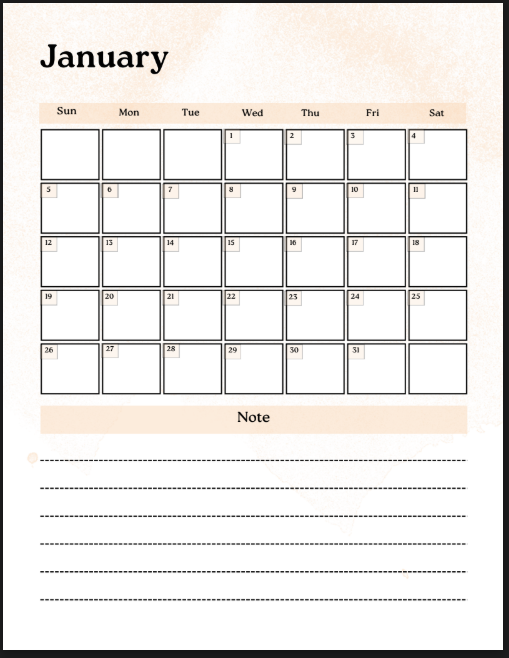 January

| Sun | Mon | Tue | Wed | Thu | Fri | Sat |
|---|---|---|---|---|---|---|
| | | | 1 | 2 | 3 | 4 |
| 5 | 6 | 7 | 8 | 9 | 10 | 11 |
| 12 | 13 | 14 | 15 | 16 | 17 | 18 |
| 19 | 20 | 21 | 22 | 23 | 24 | 25 |
| 26 | 27 | 28 | 29 | 30 | 31 | |

Note